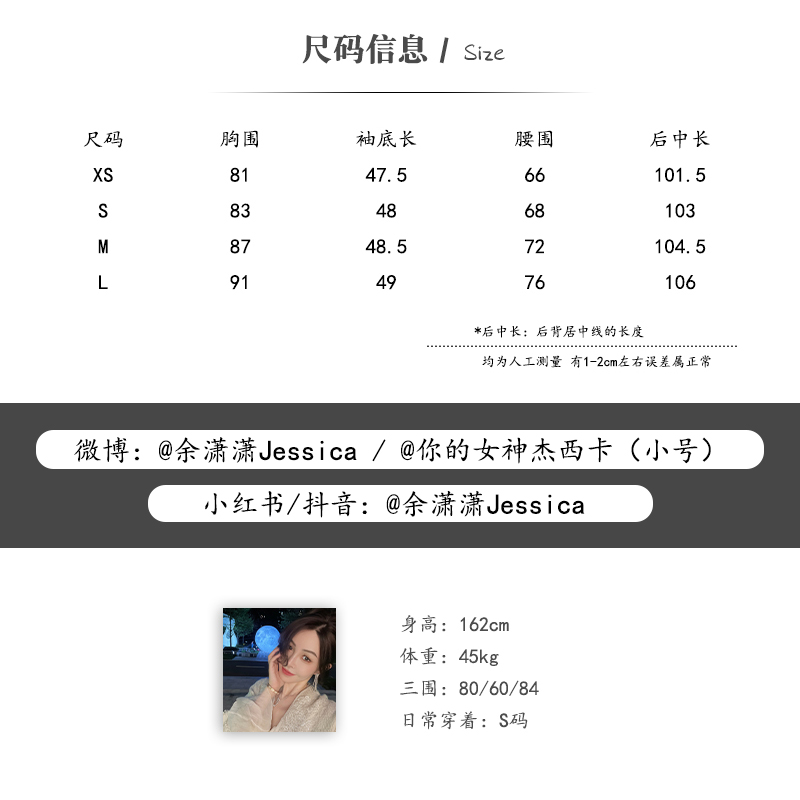 尺码信息 / Size

| 尺码 | 胸围 | 袖底长 | 腰围 | 后中长 |
|---|---|---|---|---|
| XS | 81 | 47.5 | 66 | 101.5 |
| S | 83 | 48 | 68 | 103 |
| M | 87 | 48.5 | 72 | 104.5 |
| L | 91 | 49 | 76 | 106 |

*后中长：后背居中线的长度

均为人工测量 有1-2cm左右误差属正常

微博：@余潇潇Jessica / @你的女神杰西卡（小号）

小红书/抖音：@余潇潇Jessica

身高：162cm
体重：45kg
三围：80/60/84
日常穿着：S码